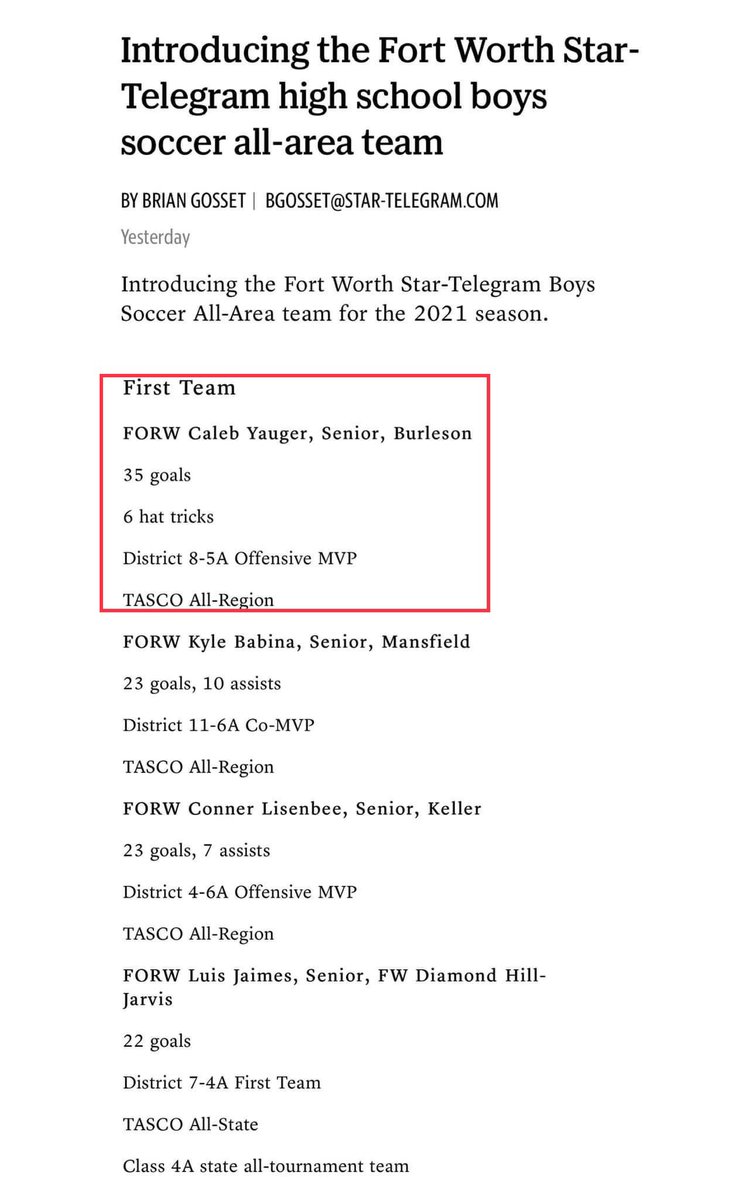 Introducing the Fort Worth Star-Telegram high school boys soccer all-area team

BY BRIAN GOSSET | BGOSSET@STAR-TELEGRAM.COM

Yesterday

Introducing the Fort Worth Star-Telegram Boys Soccer All-Area team for the 2021 season.

First Team

FORW Caleb Yauger, Senior, Burleson

35 goals

6 hat tricks

District 8-5A Offensive MVP

TASCO All-Region

FORW Kyle Babina, Senior, Mansfield

23 goals, 10 assists

District 11-6A Co-MVP

TASCO All-Region

FORW Conner Lisenbee, Senior, Keller

23 goals, 7 assists

District 4-6A Offensive MVP

TASCO All-Region

FORW Luis Jaimes, Senior, FW Diamond Hill-Jarvis

22 goals

District 7-4A First Team

TASCO All-State

Class 4A state all-tournament team